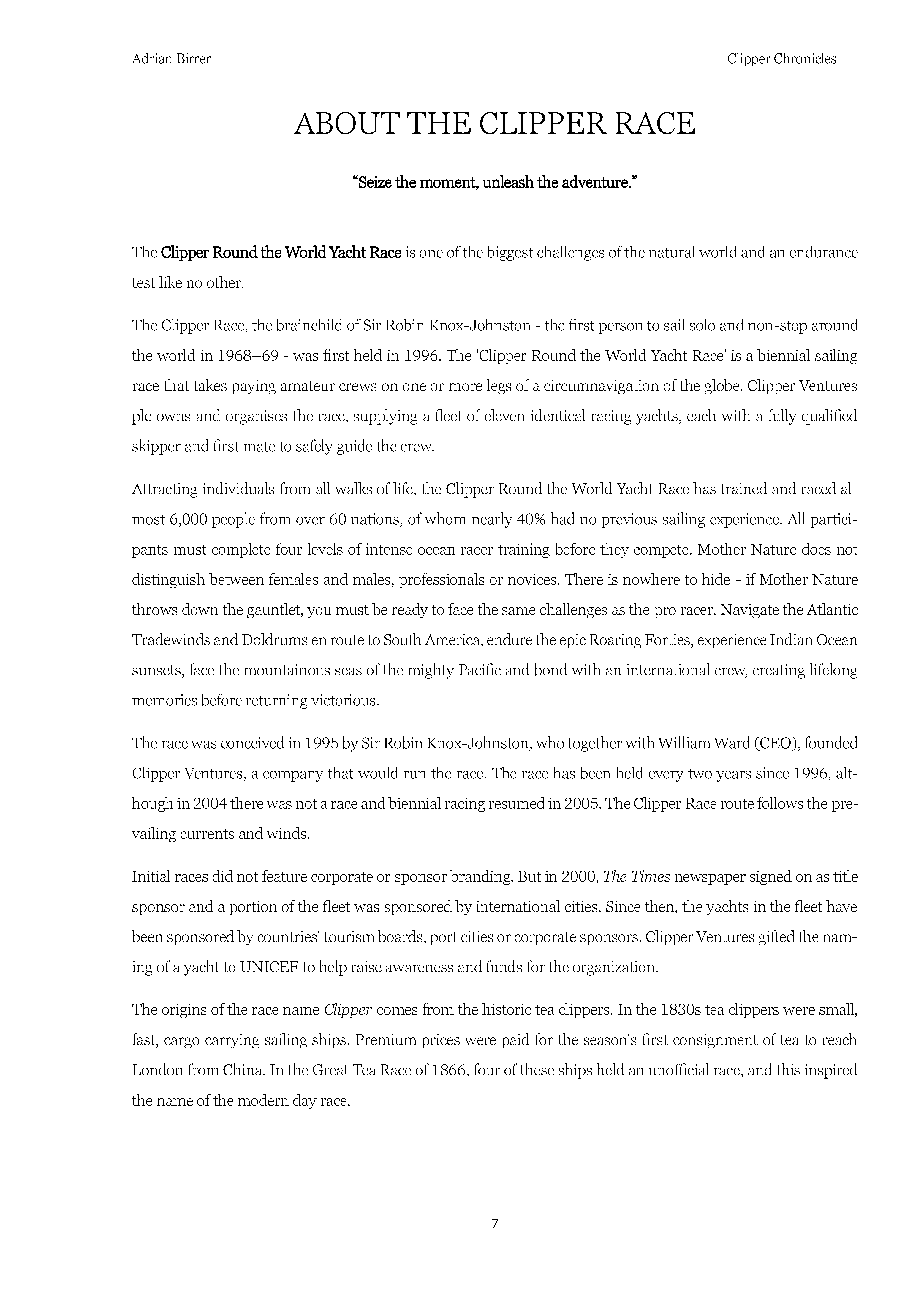 Adrian Birrer

Clipper Chronicles

ABOUT THE CLIPPER RACE

“Seize the moment, unleash the adventure.”

The Clipper Round the World Yacht Race is one of the biggest challenges of the natural world and an endurance test like no other.

The Clipper Race, the brainchild of Sir Robin Knox-Johnston - the first person to sail solo and non-stop around the world in 1968–69 - was first held in 1996. The 'Clipper Round the World Yacht Race' is a biennial sailing race that takes paying amateur crews on one or more legs of a circumnavigation of the globe. Clipper Ventures plc owns and organises the race, supplying a fleet of eleven identical racing yachts, each with a fully qualified skipper and first mate to safely guide the crew.

Attracting individuals from all walks of life, the Clipper Round the World Yacht Race has trained and raced almost 6,000 people from over 60 nations, of whom nearly 40% had no previous sailing experience. All participants must complete four levels of intense ocean racer training before they compete. Mother Nature does not distinguish between females and males, professionals or novices. There is nowhere to hide - if Mother Nature throws down the gauntlet, you must be ready to face the same challenges as the pro racer. Navigate the Atlantic Tradewinds and Doldrums en route to South America, endure the epic Roaring Forties, experience Indian Ocean sunsets, face the mountainous seas of the mighty Pacific and bond with an international crew, creating lifelong memories before returning victorious.

The race was conceived in 1995 by Sir Robin Knox-Johnston, who together with William Ward (CEO), founded Clipper Ventures, a company that would run the race. The race has been held every two years since 1996, although in 2004 there was not a race and biennial racing resumed in 2005. The Clipper Race route follows the prevailing currents and winds.

Initial races did not feature corporate or sponsor branding. But in 2000, The Times newspaper signed on as title sponsor and a portion of the fleet was sponsored by international cities. Since then, the yachts in the fleet have been sponsored by countries' tourism boards, port cities or corporate sponsors. Clipper Ventures gifted the naming of a yacht to UNICEF to help raise awareness and funds for the organization.

The origins of the race name Clipper comes from the historic tea clippers. In the 1830s tea clippers were small, fast, cargo carrying sailing ships. Premium prices were paid for the season's first consignment of tea to reach London from China. In the Great Tea Race of 1866, four of these ships held an unofficial race, and this inspired the name of the modern day race.

7